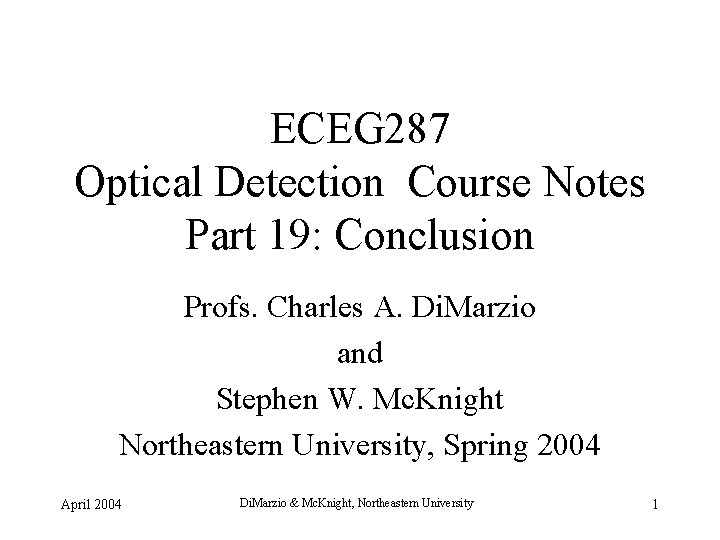 ECEG287
Optical Detection Course Notes
Part 19: Conclusion

Profs. Charles A. DiMarzio
and
Stephen W. McKnight
Northeastern University, Spring 2004

April 2004 DiMarzio & McKnight, Northeastern University 1